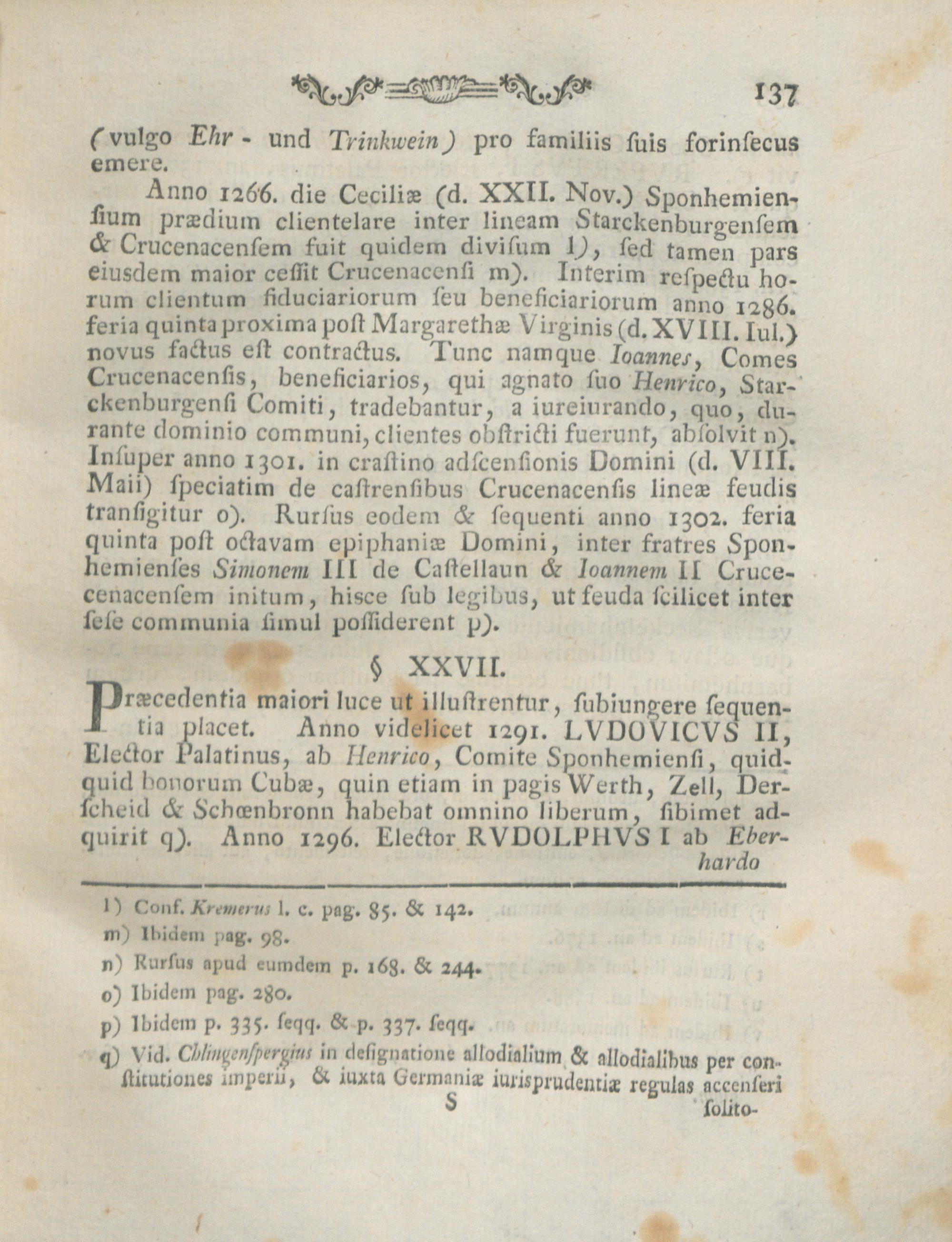 137

(vulgo Ehr - und Trinkwein) pro familiis ſuis forinſecus emere.

Anno 1266. die Ceciliæ (d. XXII. Nov.) Sponhemienſium prædium clientelare inter lineam Starckenburgenſem & Crucenacenſem fuit quidem diviſum l), ſed tamen pars eiusdem maior ceſſit Crucenacenſi m). Interim reſpectu horum clientum fiduciariorum ſeu beneficiariorum anno 1286. feria quinta proxima poſt Margarethæ Virginis (d. XVIII. Iul.) novus factus eſt contractus. Tunc namque Ioannes, Comes Crucenacenſis, beneficiarios, qui agnato ſuo Henrico, Starckenburgenſi Comiti, tradebantur, a iureiurando, quo, durante dominio communi, clientes obſtricti fuerunt, abſolvit n). Inſuper anno 1301. in craſtino adſcenſionis Domini (d. VIII. Maii) ſpeciatim de caſtrenſibus Crucenacenſis lineæ feudis tranſigitur o). Rurſus eodem & ſequenti anno 1302. feria quinta poſt octavam epiphaniæ Domini, inter fratres Sponhemienſes Simonem III de Caſtellaun & Ioannem II Crucecenacenſem initum, hisce ſub legibus, ut feuda ſcilicet inter ſeſe communia ſimul poſſiderent p).

§ XXVII.

Præcedentia maiori luce ut illuſtrentur, ſubiungere ſequentia placet. Anno videlicet 1291. LVDOVICVS II, Elector Palatinus, ab Henrico, Comite Sponhemienſi, quidquid bonorum Cubæ, quin etiam in pagis Werth, Zell, Derſcheid & Schœnbronn habebat omnino liberum, ſibimet adquirit q). Anno 1296. Elector RVDOLPHVS I ab Eberhardo

l) Conf. Kremerus l. c. pag. 85. & 142.
m) Ibidem pag. 98.
n) Rurſus apud eumdem p. 168. & 244.
o) Ibidem pag. 280.
p) Ibidem p. 335. ſeqq. & p. 337. ſeqq.
q) Vid. Chlingenſpergius in deſignatione allodialium & allodialibus per conſtitutiones imperii, & iuxta Germaniæ iurisprudentiæ regulas accenſeri

S

ſolito-